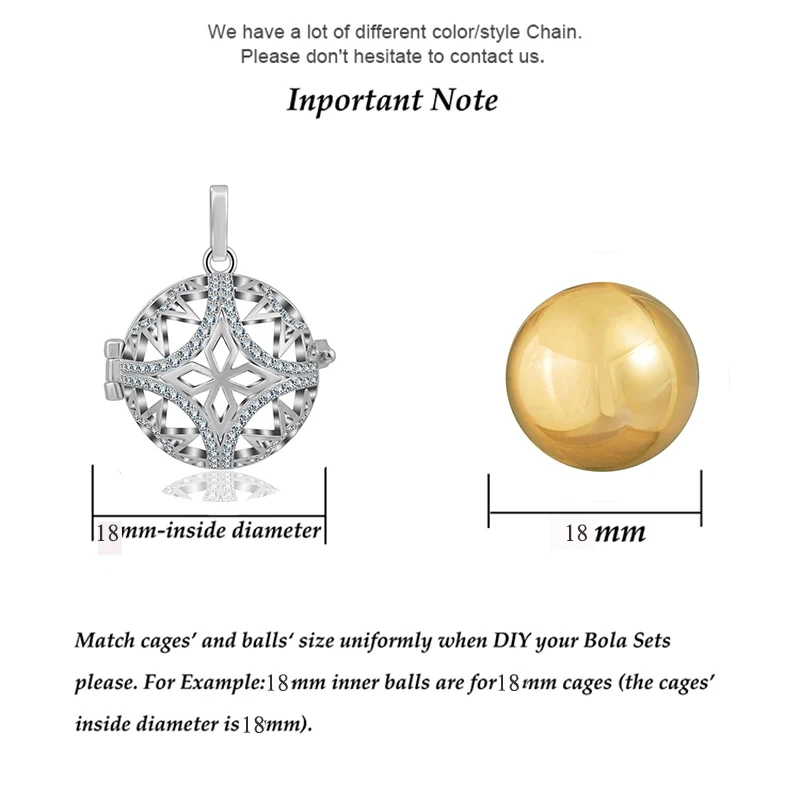 We have a lot of different color/style Chain.
Please don't hesitate to contact us.

Inportant Note

18mm-inside diameter

18 mm

Match cages' and balls' size uniformly when DIY your Bola Sets please. For Example:18mm inner balls are for18mm cages (the cages' inside diameter is18mm).